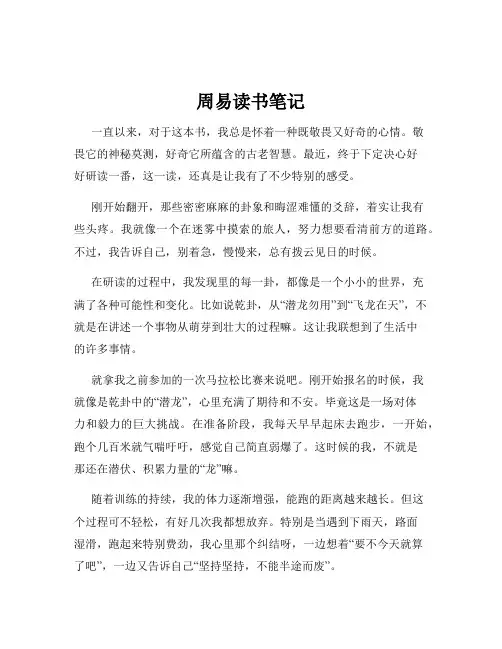 周易读书笔记

一直以来，对于这本书，我总是怀着一种既敬畏又好奇的心情。敬畏它的神秘莫测，好奇它所蕴含的古老智慧。最近，终于下定决心好好研读一番，这一读，还真是让我有了不少特别的感受。

刚开始翻开，那些密密麻麻的卦象和晦涩难懂的爻辞，着实让我有些头疼。我就像一个在迷雾中摸索的旅人，努力想要看清前方的道路。不过，我告诉自己，别着急，慢慢来，总有拨云见日的时候。

在研读的过程中，我发现里的每一卦，都像是一个小小的世界，充满了各种可能性和变化。比如说乾卦，从“潜龙勿用”到“飞龙在天”，不就是在讲述一个事物从萌芽到壮大的过程嘛。这让我联想到了生活中的许多事情。

就拿我之前参加的一次马拉松比赛来说吧。刚开始报名的时候，我就像是乾卦中的“潜龙”，心里充满了期待和不安。毕竟这是一场对体力和毅力的巨大挑战。在准备阶段，我每天早早起床去跑步，一开始，跑个几百米就气喘吁吁，感觉自己简直弱爆了。这时候的我，不就是那还在潜伏、积累力量的“龙”嘛。

随着训练的持续，我的体力逐渐增强，能跑的距离越来越长。但这个过程可不轻松，有好几次我都想放弃。特别是当遇到下雨天，路面湿滑，跑起来特别费劲，我心里那个纠结呀，一边想着“要不今天就算了吧”，一边又告诉自己“坚持坚持，不能半途而废”。